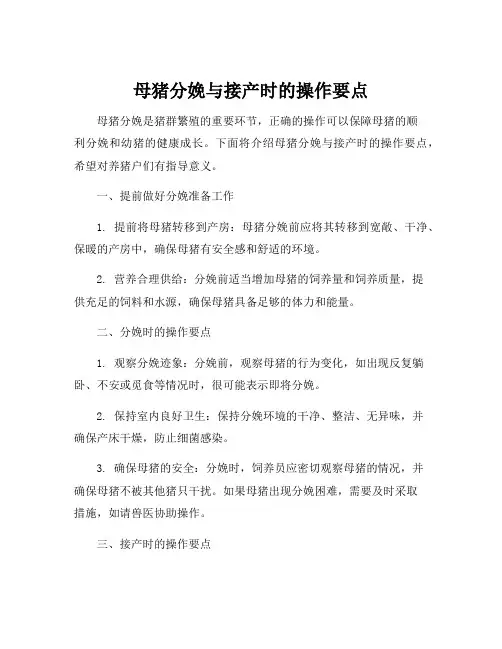 母猪分娩与接产时的操作要点

母猪分娩是猪群繁殖的重要环节，正确的操作可以保障母猪的顺利分娩和幼猪的健康成长。下面将介绍母猪分娩与接产时的操作要点，希望对养猪户们有指导意义。

一、提前做好分娩准备工作

1. 提前将母猪转移到产房：母猪分娩前应将其转移到宽敞、干净、保暖的产房中，确保母猪有安全感和舒适的环境。

2. 营养合理供给：分娩前适当增加母猪的饲养量和饲养质量，提供充足的饲料和水源，确保母猪具备足够的体力和能量。

二、分娩时的操作要点

1. 观察分娩迹象：分娩前，观察母猪的行为变化，如出现反复躺卧、不安或觅食等情况时，很可能表示即将分娩。

2. 保持室内良好卫生：保持分娩环境的干净、整洁、无异味，并确保产床干燥，防止细菌感染。

3. 确保母猪的安全：分娩时，饲养员应密切观察母猪的情况，并确保母猪不被其他猪只干扰。如果母猪出现分娩困难，需要及时采取措施，如请兽医协助操作。

三、接产时的操作要点